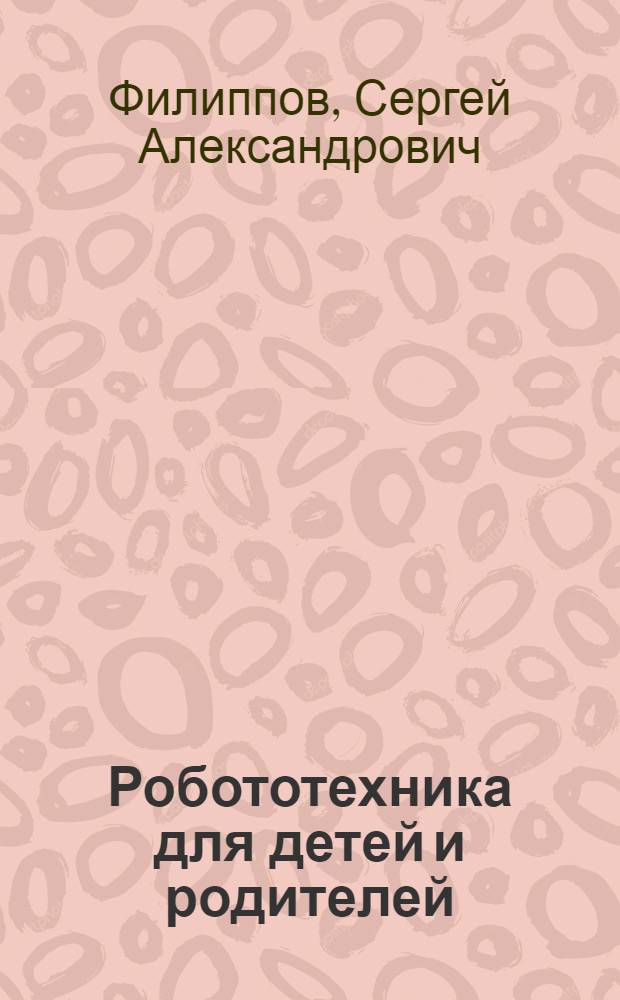 Филиппов, Сергей Александрович

Робототехника для детей и родителей